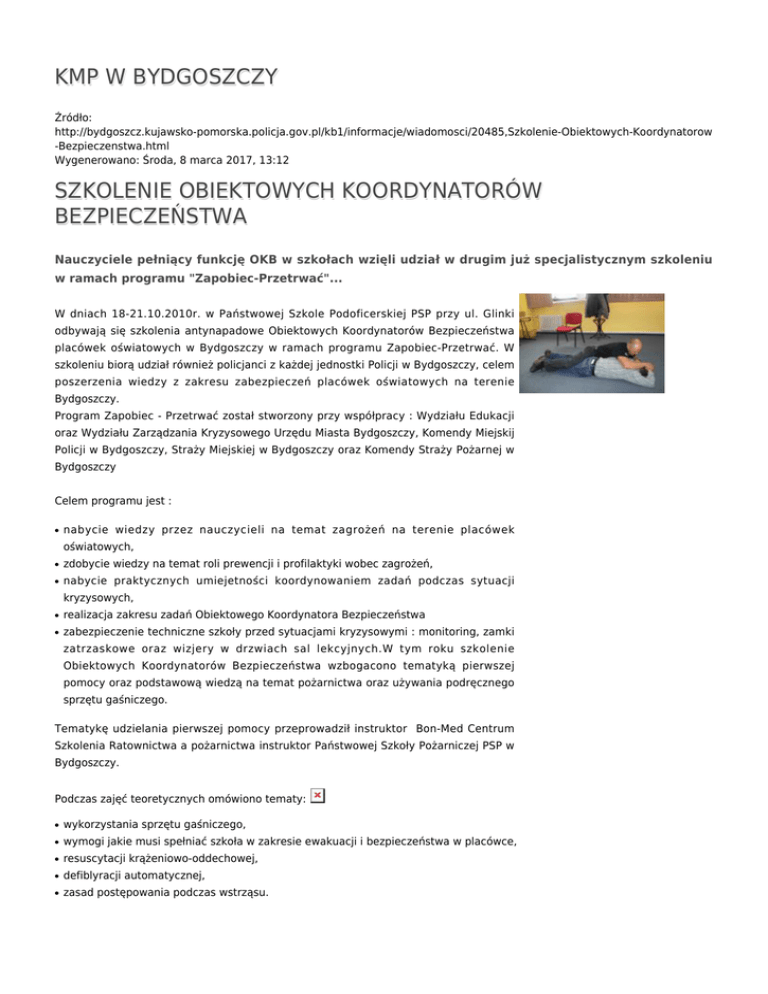 KMP W BYDGOSZCZY

Źródło: http://bydgoszcz.kujawsko-pomorska.policja.gov.pl/kb1/informacje/wiadomosci/20485,Szkolenie-Obiektowych-Koordynatorow-Bezpieczenstwa.html
Wygenerowano: Środa, 8 marca 2017, 13:12

SZKOLENIE OBIEKTOWYCH KOORDYNATORÓW BEZPIECZEŃSTWA

Nauczyciele pełniący funkcję OKB w szkołach wzięli udział w drugim już specjalistycznym szkoleniu w ramach programu "Zapobiec-Przetrwać"...

W dniach 18-21.10.2010r. w Państwowej Szkole Podoficerskiej PSP przy ul. Glinki odbywają się szkolenia antynapadowe Obiektowych Koordynatorów Bezpieczeństwa placówek oświatowych w Bydgoszczy w ramach programu Zapobiec-Przetrwać. W szkoleniu biorą udział również policjanci z każdej jednostki Policji w Bydgoszczy, celem poszerzenia wiedzy z zakresu zabezpieczeń placówek oświatowych na terenie Bydgoszczy.
Program Zapobiec - Przetrwać został stworzony przy współpracy : Wydziału Edukacji oraz Wydziału Zarządzania Kryzysowego Urzędu Miasta Bydgoszczy, Komendy Miejskij Policji w Bydgoszczy, Straży Miejskiej w Bydgoszczy oraz Komendy Straży Pożarnej w Bydgoszczy

Celem programu jest :

• nabycie wiedzy przez nauczycieli na temat zagrożeń na terenie placówek oświatowych,
• zdobycie wiedzy na temat roli prewencji i profilaktyki wobec zagrożeń,
• nabycie praktycznych umiejetności koordynowaniem zadań podczas sytuacji kryzysowych,
• realizacja zakresu zadań Obiektowego Koordynatora Bezpieczeństwa
• zabezpieczenie techniczne szkoły przed sytuacjami kryzysowymi : monitoring, zamki zatrzaskowe oraz wizjery w drzwiach sal lekcyjnych.W tym roku szkolenie Obiektowych Koordynatorów Bezpieczeństwa wzbogacono tematyką pierwszej pomocy oraz podstawową wiedzą na temat pożarnictwa oraz używania podręcznego sprzętu gaśniczego.

Tematykę udzielania pierwszej pomocy przeprowadził instruktor Bon-Med Centrum Szkolenia Ratownictwa a pożarnictwa instruktor Państwowej Szkoły Pożarniczej PSP w Bydgoszczy.

Podczas zajęć teoretycznych omówiono tematy:

• wykorzystania sprzętu gaśniczego,
• wymogi jakie musi spełniać szkoła w zakresie ewakuacji i bezpieczeństwa w placówce,
• resuscytacji krążeniowo-oddechowej,
• defiblyracji automatycznej,
• zasad postępowania podczas wstrząsu.